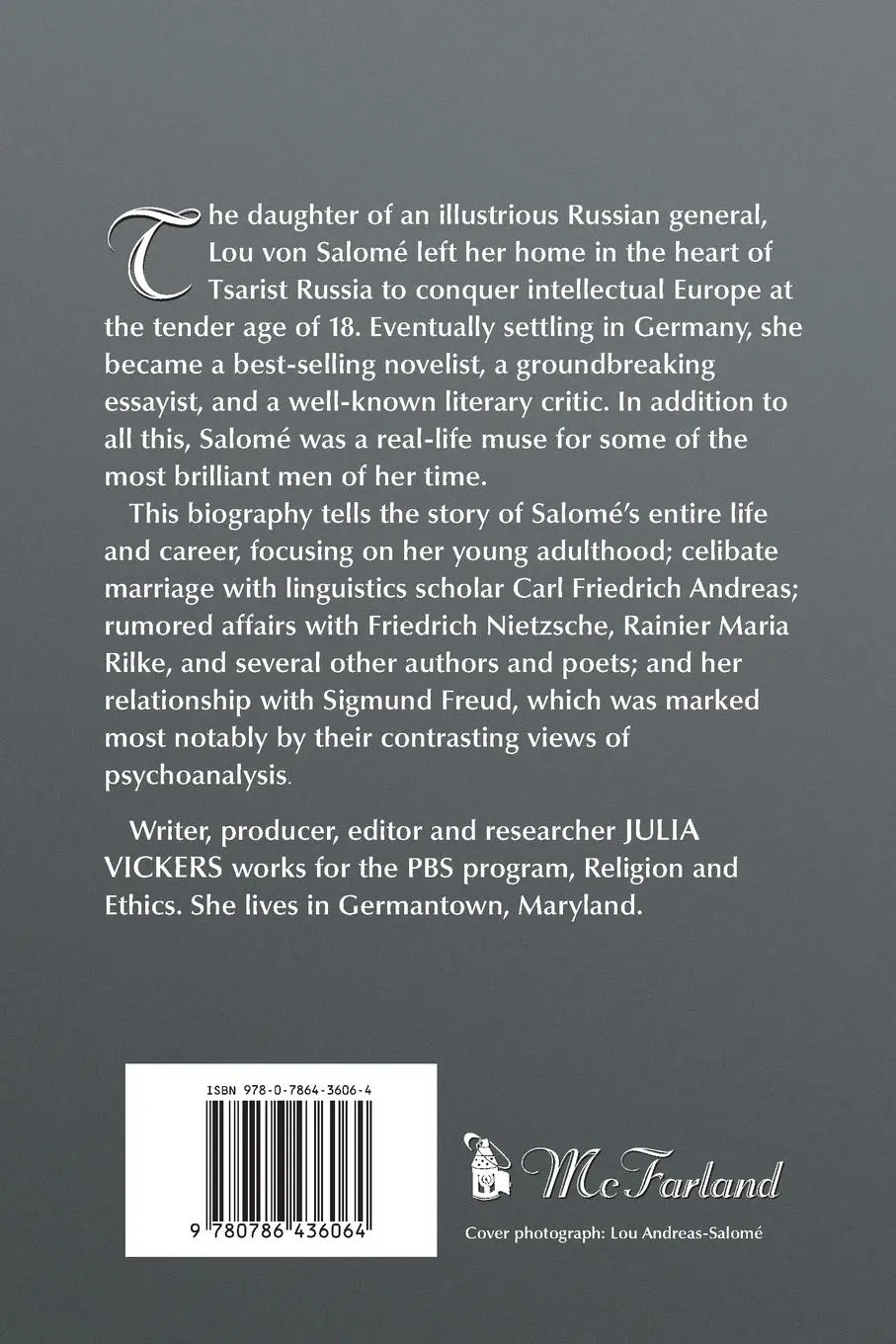 The daughter of an illustrious Russian general, Lou von Salomé left her home in the heart of Tsarist Russia to conquer intellectual Europe at the tender age of 18. Eventually settling in Germany, she became a best-selling novelist, a groundbreaking essayist, and a well-known literary critic. In addition to all this, Salomé was a real-life muse for some of the most brilliant men of her time.

This biography tells the story of Salomé's entire life and career, focusing on her young adulthood; celibate marriage with linguistics scholar Carl Friedrich Andreas; rumored affairs with Friedrich Nietzsche, Rainier Maria Rilke, and several other authors and poets; and her relationship with Sigmund Freud, which was marked most notably by their contrasting views of psychoanalysis.

Writer, producer, editor and researcher JULIA VICKERS works for the PBS program, Religion and Ethics. She lives in Germantown, Maryland.

ISBN 978-0-7864-3606-4

9 780786 436064

McFarland

Cover photograph: Lou Andreas-Salomé